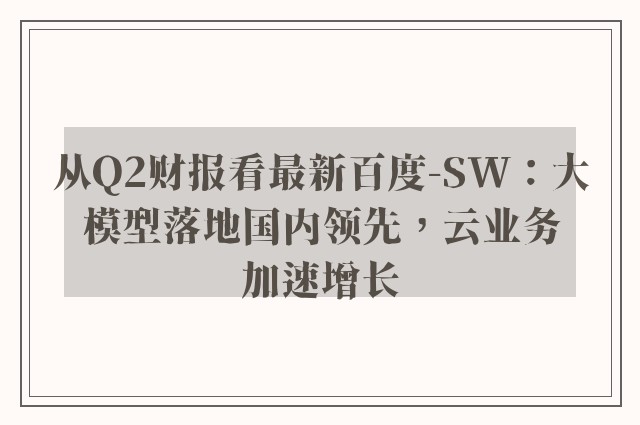 从Q2财报看最新百度-SW：大模型落地国内领先，云业务加速增长